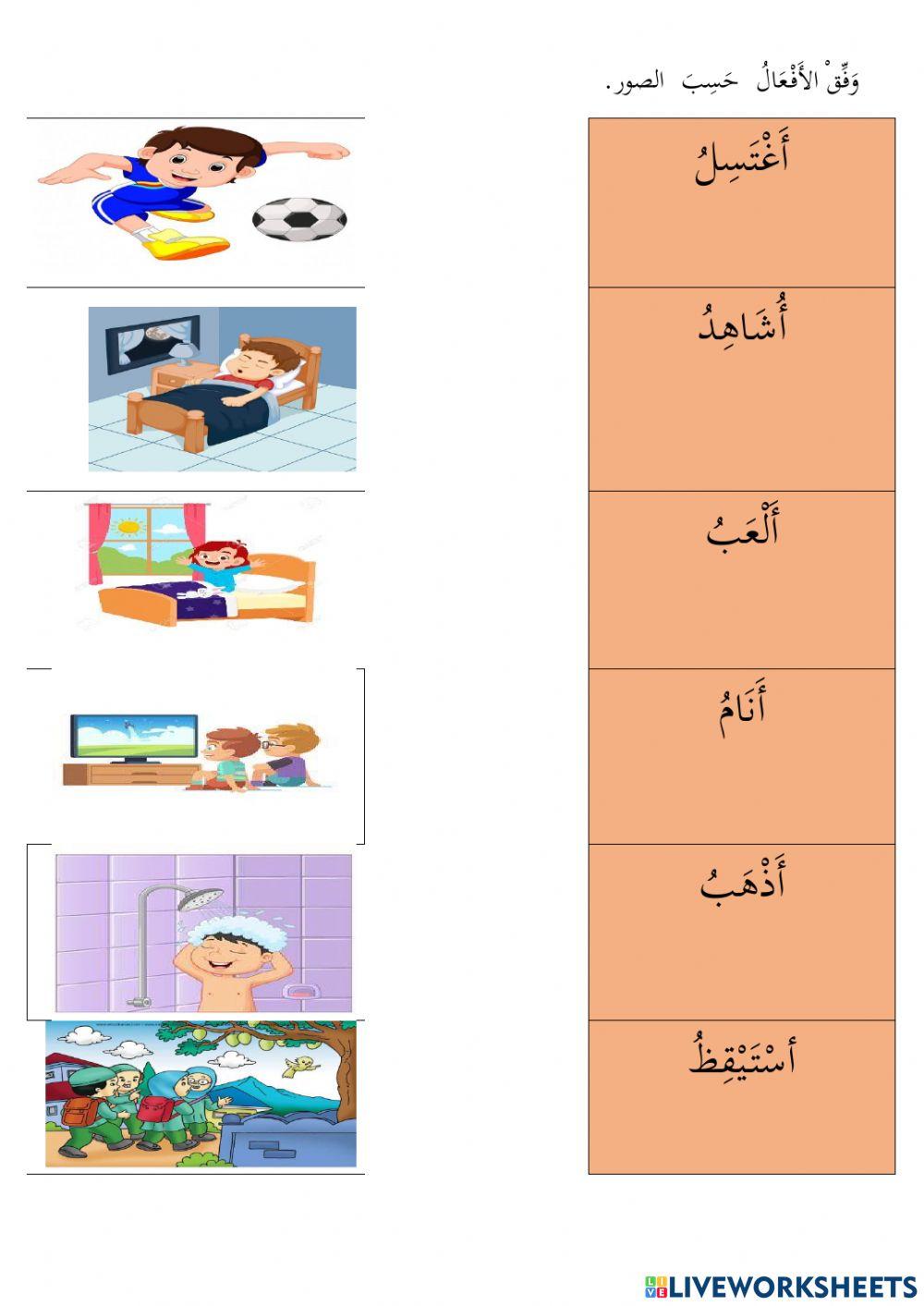 وَفِّقْ الأَفْعَالُ حَسِبَ الصور.

أَغْتَسِلُ

أُشَاهِدُ

أَلْعَبُ

أَنَامُ

أَذْهَبُ

أَسْتَيْقِظُ

LIVEWORKSHEETS